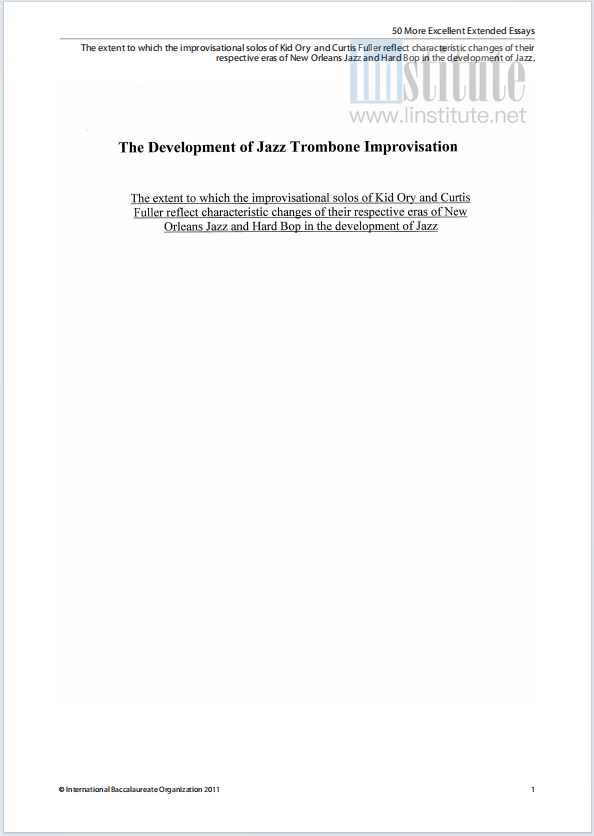 50 More Excellent Extended Essays

The extent to which the improvisational solos of Kid Ory and Curtis Fuller reflect characteristic changes of their respective eras of New Orleans Jazz and Hard Bop in the development of Jazz.

linstitute
www.linstitute.net

The Development of Jazz Trombone Improvisation

The extent to which the improvisational solos of Kid Ory and Curtis Fuller reflect characteristic changes of their respective eras of New Orleans Jazz and Hard Bop in the development of Jazz

© International Baccalaureate Organization 2011

1